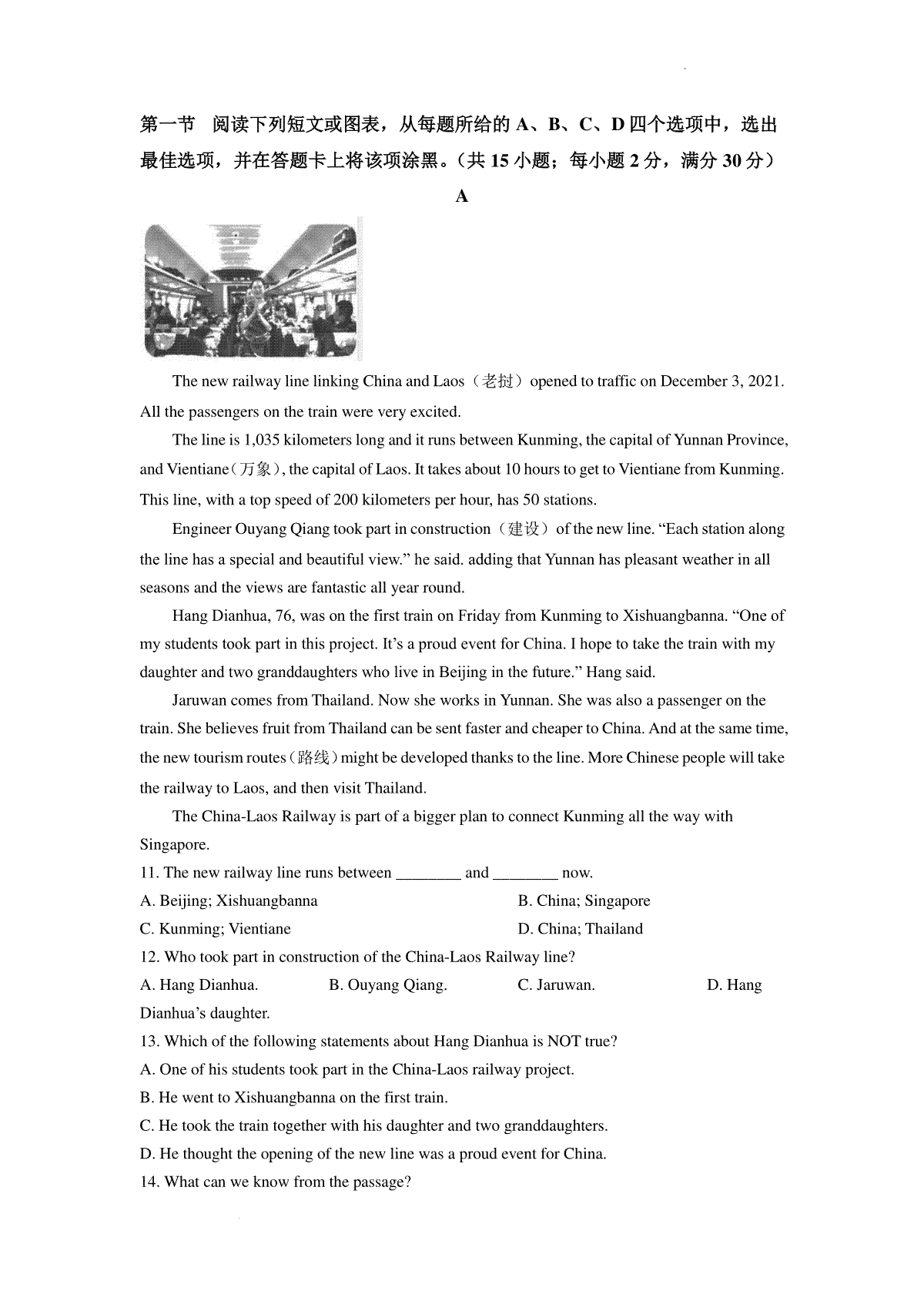 第一节　阅读下列短文或图表，从每题所给的 A、B、C、D 四个选项中，选出最佳选项，并在答题卡上将该项涂黑。（共 15 小题；每小题 2 分，满分 30 分）

A

The new railway line linking China and Laos（老挝）opened to traffic on December 3, 2021. All the passengers on the train were very excited.

The line is 1,035 kilometers long and it runs between Kunming, the capital of Yunnan Province, and Vientiane（万象）, the capital of Laos. It takes about 10 hours to get to Vientiane from Kunming. This line, with a top speed of 200 kilometers per hour, has 50 stations.

Engineer Ouyang Qiang took part in construction（建设）of the new line. “Each station along the line has a special and beautiful view.” he said. adding that Yunnan has pleasant weather in all seasons and the views are fantastic all year round.

Hang Dianhua, 76, was on the first train on Friday from Kunming to Xishuangbanna. “One of my students took part in this project. It’s a proud event for China. I hope to take the train with my daughter and two granddaughters who live in Beijing in the future.” Hang said.

Jaruwan comes from Thailand. Now she works in Yunnan. She was also a passenger on the train. She believes fruit from Thailand can be sent faster and cheaper to China. And at the same time, the new tourism routes（路线）might be developed thanks to the line. More Chinese people will take the railway to Laos, and then visit Thailand.

The China-Laos Railway is part of a bigger plan to connect Kunming all the way with Singapore.

11. The new railway line runs between ________ and ________ now.
A. Beijing; Xishuangbanna
B. China; Singapore
C. Kunming; Vientiane
D. China; Thailand

12. Who took part in construction of the China-Laos Railway line?
A. Hang Dianhua.
B. Ouyang Qiang.
C. Jaruwan.
D. Hang Dianhua’s daughter.

13. Which of the following statements about Hang Dianhua is NOT true?
A. One of his students took part in the China-Laos railway project.
B. He went to Xishuangbanna on the first train.
C. He took the train together with his daughter and two granddaughters.
D. He thought the opening of the new line was a proud event for China.

14. What can we know from the passage?